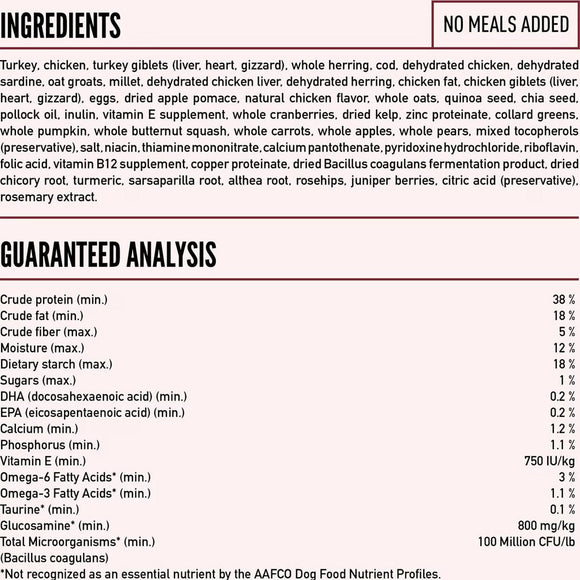 INGREDIENTS

NO MEALS ADDED

Turkey, chicken, turkey giblets (liver, heart, gizzard), whole herring, cod, dehydrated chicken, dehydrated sardine, oat groats, millet, dehydrated chicken liver, dehydrated herring, chicken fat, chicken giblets (liver, heart, gizzard), eggs, dried apple pomace, natural chicken flavor, whole oats, quinoa seed, chia seed, pollock oil, inulin, vitamin E supplement, whole cranberries, dried kelp, zinc proteinate, collard greens, whole pumpkin, whole butternut squash, whole carrots, whole apples, whole pears, mixed tocopherols (preservative), salt, niacin, thiamine mononitrate, calcium pantothenate, pyridoxine hydrochloride, riboflavin, folic acid, vitamin B12 supplement, copper proteinate, dried Bacillus coagulans fermentation product, dried chicory root, turmeric, sarsaparilla root, althea root, rosehips, juniper berries, citric acid (preservative), rosemary extract.

GUARANTEED ANALYSIS

| | |
|---|---|
| Crude protein (min.) | 38 % |
| Crude fat (min.) | 18 % |
| Crude fiber (max.) | 5 % |
| Moisture (max.) | 12 % |
| Dietary starch (max.) | 18 % |
| Sugars (max.) | 1 % |
| DHA (docosahexaenoic acid) (min.) | 0.2 % |
| EPA (eicosapentaenoic acid) (min.) | 0.2 % |
| Calcium (min.) | 1.2 % |
| Phosphorus (min.) | 1.1 % |
| Vitamin E (min.) | 750 IU/kg |
| Omega-6 Fatty Acids* (min.) | 3 % |
| Omega-3 Fatty Acids* (min.) | 1.1 % |
| Taurine* (min.) | 0.1 % |
| Glucosamine* (min.) | 800 mg/kg |
| Total Microorganisms* (min.) (Bacillus coagulans) | 100 Million CFU/lb |

*Not recognized as an essential nutrient by the AAFCO Dog Food Nutrient Profiles.